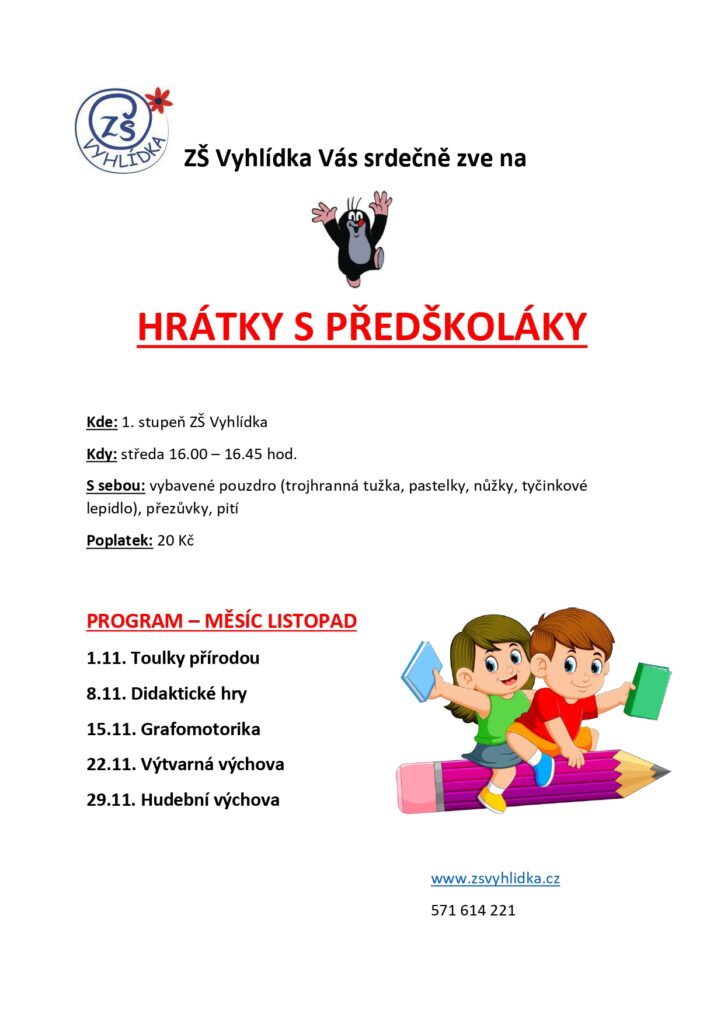 ZŠ VYHLÍDKA

ZŠ Vyhlídka Vás srdečně zve na

HRÁTKY S PŘEDŠKOLÁKY

Kde: 1. stupeň ZŠ Vyhlídka

Kdy: středa 16.00 – 16.45 hod.

S sebou: vybavené pouzdro (trojhranná tužka, pastelky, nůžky, tyčinkové lepidlo), přezůvky, pití

Poplatek: 20 Kč

PROGRAM – MĚSÍC LISTOPAD

1.11. Toulky přírodou

8.11. Didaktické hry

15.11. Grafomotorika

22.11. Výtvarná výchova

29.11. Hudební výchova

www.zsvyhlidka.cz

571 614 221